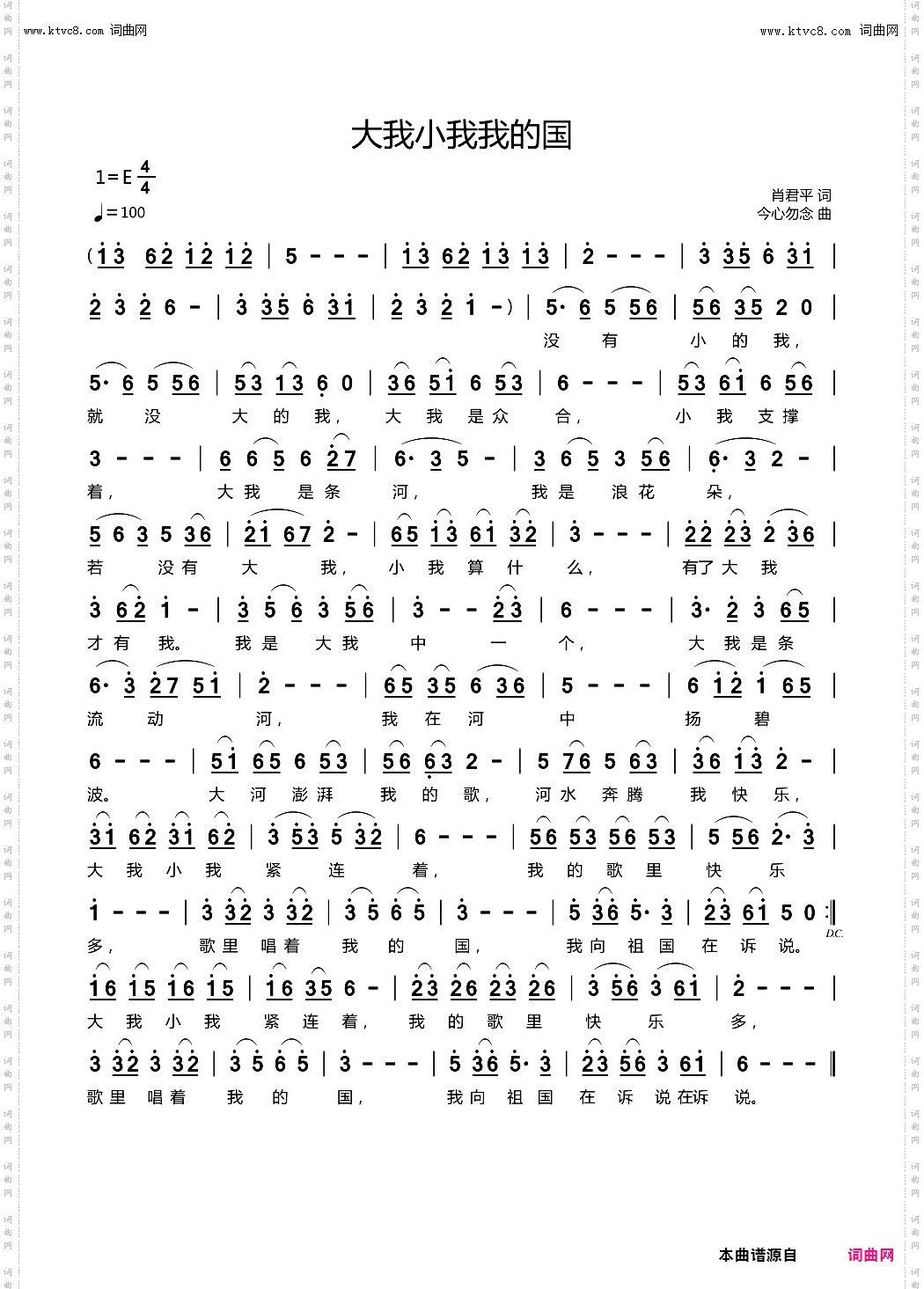 www.ktvc8.com 词曲网

www.ktvc8.com 词曲网

大我小我我的国

1=E $\frac{4}{4}$

♩=100

肖君平 词
今心勿念 曲

(13 62 12 12 | 5 - - - | 13 62 13 13 | 2 - - - | 3 35 6 31 |

2 3 2 6 - | 3 35 6 31 | 2 3 2 1 -) | 5· 6 5 56 | 56 35 2 0 |

没 有 小 的 我,

5· 6 5 56 | 53 13 6 0 | 36 51 6 53 | 6 - - - | 53 61 6 56 |

就 没 大 的 我, 大 我 是 众 合, 小 我 支 撑

3 - - - | 6 6 5 6 27 | 6· 3 5 - | 3 6 5 3 56 | 6· 3 2 - |

着, 大 我 是 条 河, 我 是 浪 花 朵,

5 6 3 5 36 | 21 67 2 - | 65 13 61 32 | 3 - - - | 22 23 2 36 |

若 没 有 大 我, 小 我 算 什 么, 有 了 大 我

3 62 1 - | 3 5 6 3 56 | 3 - - 23 | 6 - - - | 3· 2 3 65 |

才 有 我。 我 是 大 我 中 一 个, 大 我 是 条

6· 3 27 51 | 2 - - - | 65 35 6 36 | 5 - - - | 6 12 1 65 |

流 动 河, 我 在 河 中 扬 碧

6 - - - | 51 65 6 53 | 56 63 2 - | 5 76 5 63 | 36 13 2 - |

波。 大 河 澎 湃 我 的 歌, 河 水 奔 腾 我 快 乐,

31 62 31 62 | 3 53 5 32 | 6 - - - | 56 53 56 53 | 5 56 2· 3 |

大 我 小 我 紧 连 着, 我 的 歌 里 快 乐

1 - - - | 3 32 3 32 | 3 5 6 5 | 3 - - - | 5 36 5· 3 | 23 61 5 0 :‖ D.C.

多, 歌 里 唱 着 我 的 国, 我 向 祖 国 在 诉 说。

16 15 16 15 | 16 35 6 - | 23 26 23 26 | 3 56 3 61 | 2 - - - |

大 我 小 我 紧 连 着, 我 的 歌 里 快 乐 多,

3 32 3 32 | 3 5 6 5 | 3 - - - | 5 36 5· 3 | 23 56 3 61 | 6 - - - ‖

歌 里 唱 着 我 的 国, 我 向 祖 国 在 诉 说 在 诉 说。

本曲谱源自 词曲网